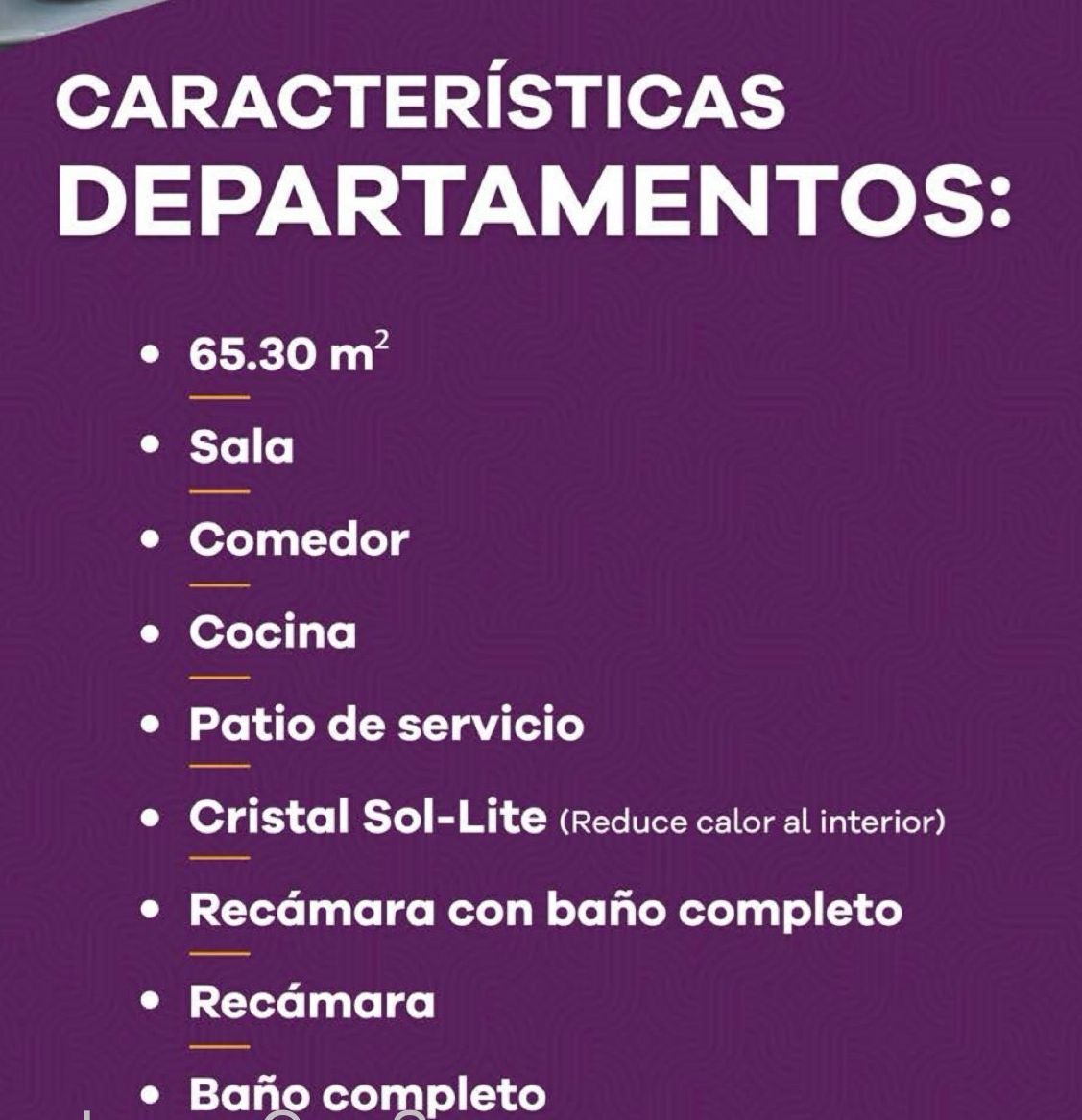 CARACTERÍSTICAS
DEPARTAMENTOS:

• 65.30 $m^2$
• Sala
• Comedor
• Cocina
• Patio de servicio
• Cristal Sol-Lite (Reduce calor al interior)
• Recámara con baño completo
• Recámara
• Baño completo